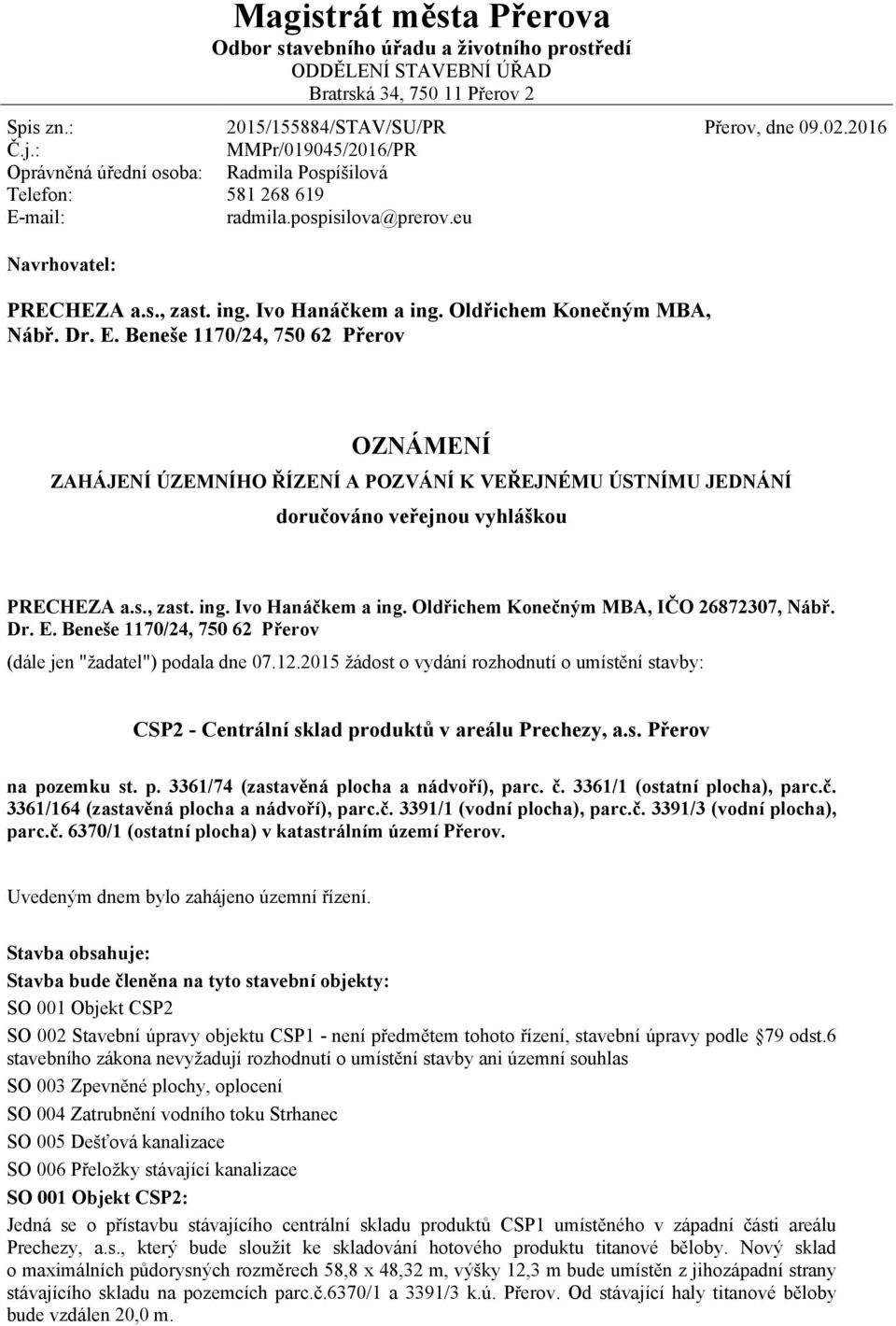 Magistrát města Přerova
Odbor stavebního úřadu a životního prostředí
ODDĚLENÍ STAVEBNÍ ÚŘAD
Bratrská 34, 750 11 Přerov 2

Spis zn.: 2015/155884/STAV/SU/PR Přerov, dne 09.02.2016
Č.j.: MMPr/019045/2016/PR
Oprávněná úřední osoba: Radmila Pospíšilová
Telefon: 581 268 619
E-mail: radmila.pospisilova@prerov.eu

Navrhovatel:

PRECHEZA a.s., zast. ing. Ivo Hanáčkem a ing. Oldřichem Konečným MBA, Nábř. Dr. E. Beneše 1170/24, 750 62 Přerov

OZNÁMENÍ
ZAHÁJENÍ ÚZEMNÍHO ŘÍZENÍ A POZVÁNÍ K VEŘEJNÉMU ÚSTNÍMU JEDNÁNÍ
doručováno veřejnou vyhláškou

PRECHEZA a.s., zast. ing. Ivo Hanáčkem a ing. Oldřichem Konečným MBA, IČO 26872307, Nábř. Dr. E. Beneše 1170/24, 750 62 Přerov
(dále jen "žadatel") podala dne 07.12.2015 žádost o vydání rozhodnutí o umístění stavby:

CSP2 - Centrální sklad produktů v areálu Prechezy, a.s. Přerov

na pozemku st. p. 3361/74 (zastavěná plocha a nádvoří), parc. č. 3361/1 (ostatní plocha), parc.č. 3361/164 (zastavěná plocha a nádvoří), parc.č. 3391/1 (vodní plocha), parc.č. 3391/3 (vodní plocha), parc.č. 6370/1 (ostatní plocha) v katastrálním území Přerov.

Uvedeným dnem bylo zahájeno územní řízení.

Stavba obsahuje:
Stavba bude členěna na tyto stavební objekty:
SO 001 Objekt CSP2
SO 002 Stavební úpravy objektu CSP1 - není předmětem tohoto řízení, stavební úpravy podle 79 odst.6 stavebního zákona nevyžadují rozhodnutí o umístění stavby ani územní souhlas
SO 003 Zpevněné plochy, oplocení
SO 004 Zatrubnění vodního toku Strhanec
SO 005 Dešťová kanalizace
SO 006 Přeložky stávající kanalizace
SO 001 Objekt CSP2:
Jedná se o přístavbu stávajícího centrální skladu produktů CSP1 umístěného v západní části areálu Prechezy, a.s., který bude sloužit ke skladování hotového produktu titanové běloby. Nový sklad o maximálních půdorysných rozměrech 58,8 x 48,32 m, výšky 12,3 m bude umístěn z jihozápadní strany stávajícího skladu na pozemcích parc.č.6370/1 a 3391/3 k.ú. Přerov. Od stávající haly titanové běloby bude vzdálen 20,0 m.